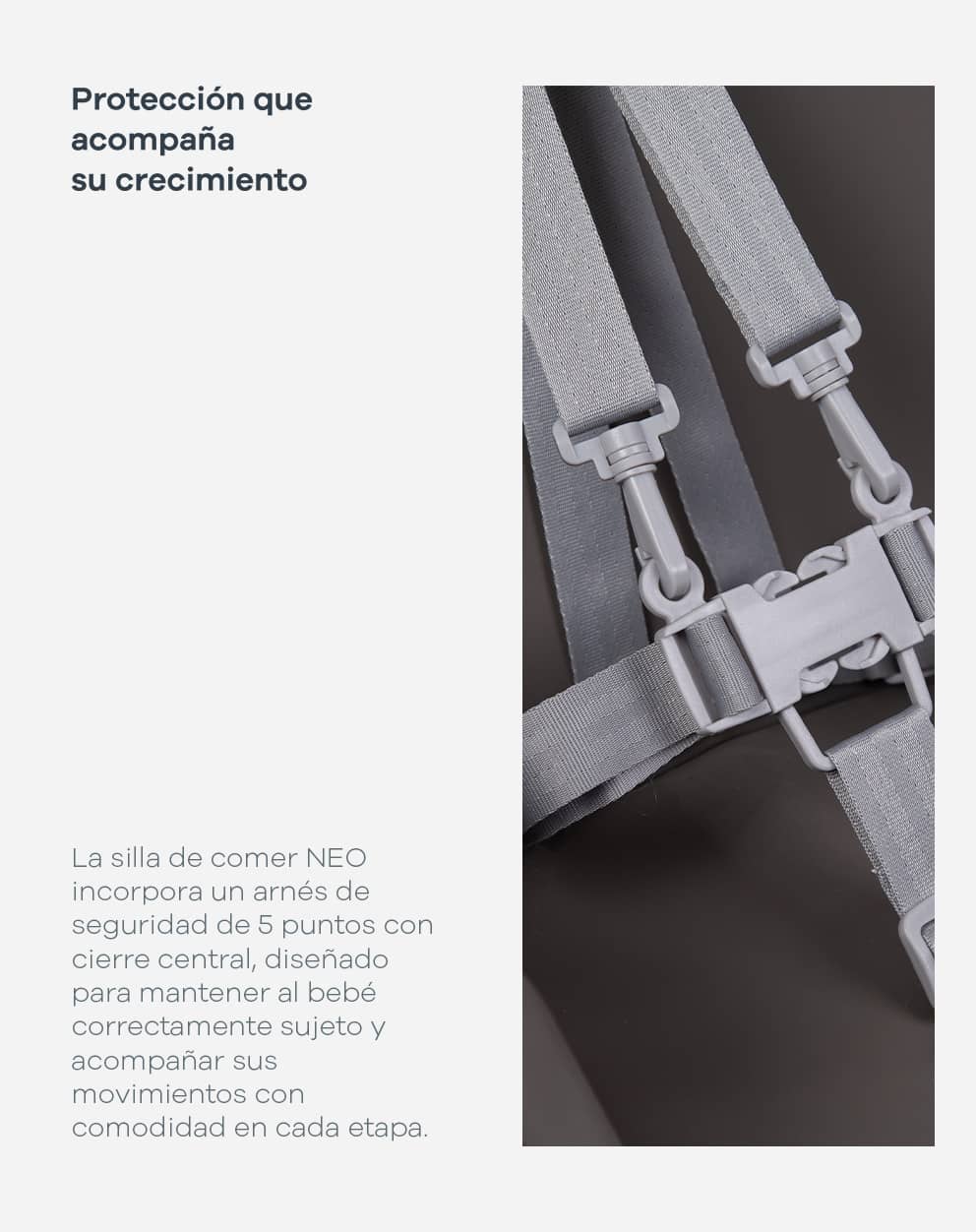 Protección que
acompaña
su crecimiento

La silla de comer NEO incorpora un arnés de seguridad de 5 puntos con cierre central, diseñado para mantener al bebé correctamente sujeto y acompañar sus movimientos con comodidad en cada etapa.